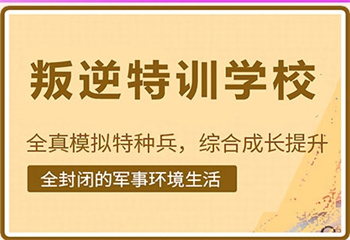 叛逆特训学校

全真模拟特种兵，综合成长提升

全封闭的军事环境生活